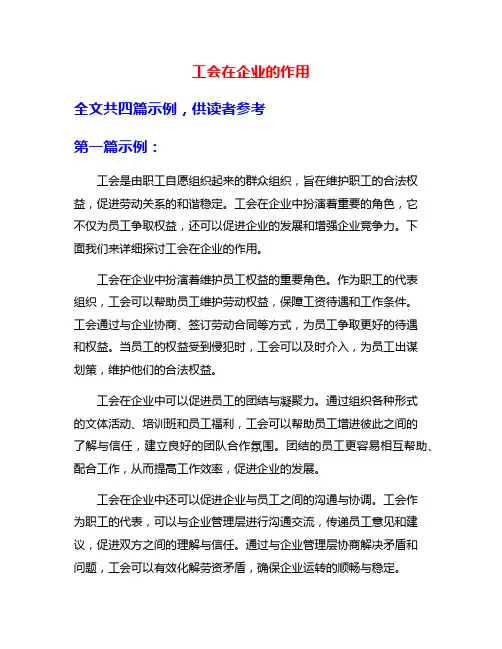 工会在企业的作用

全文共四篇示例，供读者参考

第一篇示例：

工会是由职工自愿组织起来的群众组织，旨在维护职工的合法权益，促进劳动关系的和谐稳定。工会在企业中扮演着重要的角色，它不仅为员工争取权益，还可以促进企业的发展和增强企业竞争力。下面我们来详细探讨工会在企业的作用。

工会在企业中扮演着维护员工权益的重要角色。作为职工的代表组织，工会可以帮助员工维护劳动权益，保障工资待遇和工作条件。工会通过与企业协商、签订劳动合同等方式，为员工争取更好的待遇和权益。当员工的权益受到侵犯时，工会可以及时介入，为员工出谋划策，维护他们的合法权益。

工会在企业中可以促进员工的团结与凝聚力。通过组织各种形式的文体活动、培训班和员工福利，工会可以帮助员工增进彼此之间的了解与信任，建立良好的团队合作氛围。团结的员工更容易相互帮助、配合工作，从而提高工作效率，促进企业的发展。

工会在企业中还可以促进企业与员工之间的沟通与协调。工会作为职工的代表，可以与企业管理层进行沟通交流，传递员工意见和建议，促进双方之间的理解与信任。通过与企业管理层协商解决矛盾和问题，工会可以有效化解劳资矛盾，确保企业运转的顺畅与稳定。